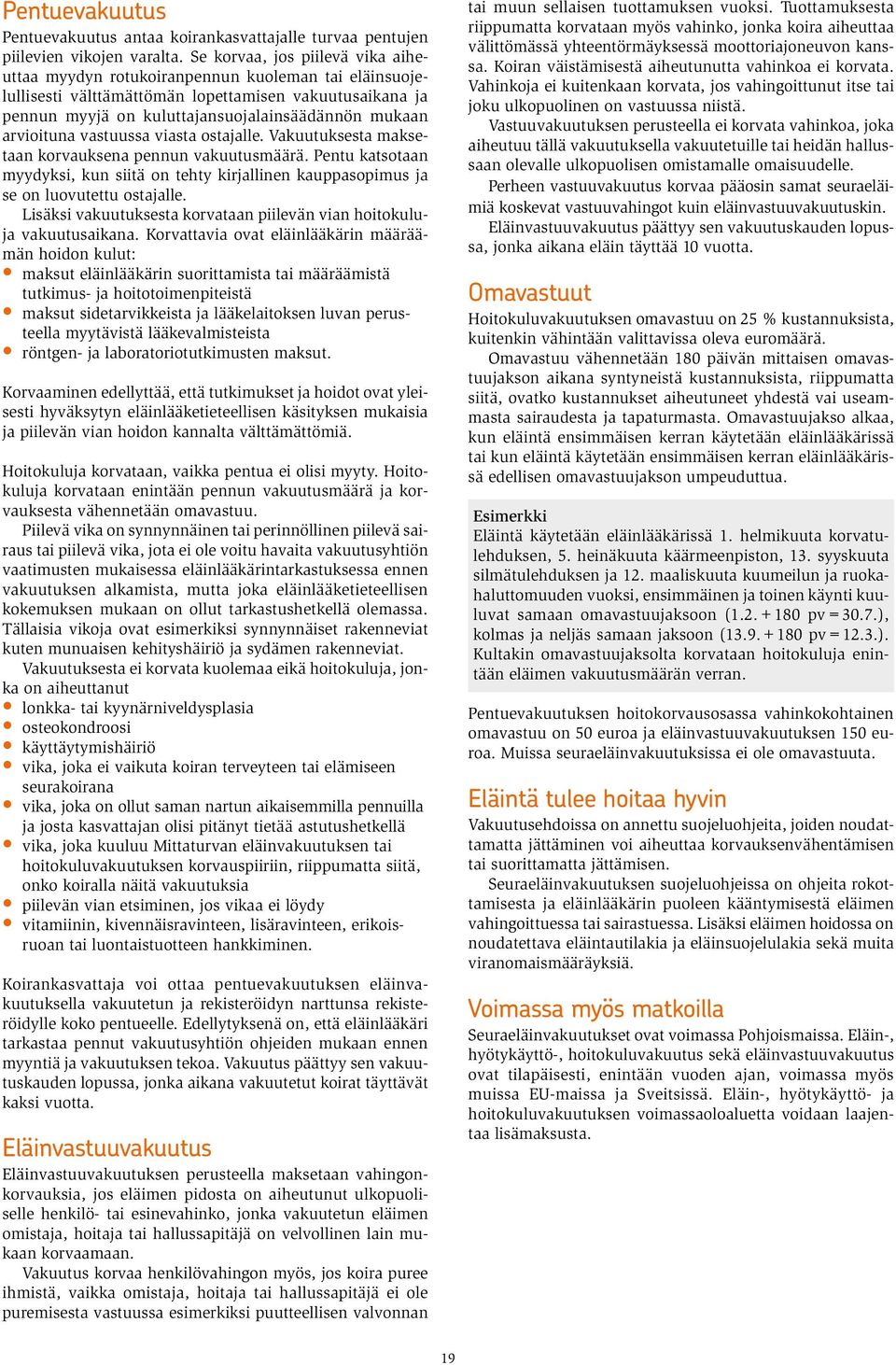 Pentuevakuutus

Pentuevakuutus antaa koirankasvattajalle turvaa pentujen piilevien vikojen varalta. Se korvaa, jos piilevä vika aiheuttaa myydyn rotukoiranpennun kuoleman tai eläinsuojelullisesti välttämättömän lopettamisen vakuutusaikana ja pennun myyjä on kuluttajansuojalainsäädännön mukaan arvioituna vastuussa viasta ostajalle. Vakuutuksesta maksetaan korvauksena pennun vakuutusmäärä. Pentu katsotaan myydyksi, kun siitä on tehty kirjallinen kauppasopimus ja se on luovutettu ostajalle.

Lisäksi vakuutuksesta korvataan piilevän vian hoitokuluja vakuutusaikana. Korvattavia ovat eläinlääkärin määräämän hoidon kulut:
• maksut eläinlääkärin suorittamista tai määräämistä tutkimus- ja hoitotoimenpiteistä
• maksut sidetarvikkeista ja lääkelaitoksen luvan perusteella myytävistä lääkevalmisteista
• röntgen- ja laboratoriotutkimusten maksut.

Korvaaminen edellyttää, että tutkimukset ja hoidot ovat yleisesti hyväksytyn eläinlääketieteellisen käsityksen mukaisia ja piilevän vian hoidon kannalta välttämättömiä.

Hoitokuluja korvataan, vaikka pentua ei olisi myyty. Hoitokuluja korvataan enintään pennun vakuutusmäärä ja korvauksesta vähennetään omavastuu.

Piilevä vika on synnynnäinen tai perinnöllinen piilevä sairaus tai piilevä vika, jota ei ole voitu havaita vakuutusyhtiön vaatimusten mukaisessa eläinlääkärintarkastuksessa ennen vakuutuksen alkamista, mutta joka eläinlääketieteellisen kokemuksen mukaan on ollut tarkastushetkellä olemassa. Tällaisia vikoja ovat esimerkiksi synnynnäiset rakenneviat kuten munuaisen kehityshäiriö ja sydämen rakenneviat.

Vakuutuksesta ei korvata kuolemaa eikä hoitokuluja, jonka on aiheuttanut
• lonkka- tai kyynärniveldysplasia
• osteokondroosi
• käyttäytymishäiriö
• vika, joka ei vaikuta koiran terveyteen tai elämiseen seurakoirana
• vika, joka on ollut saman nartun aikaisemmilla pennuilla ja josta kasvattajan olisi pitänyt tietää astutushetkellä
• vika, joka kuuluu Mittaturvan eläinvakuutuksen tai hoitokuluvakuutuksen korvauspiiriin, riippumatta siitä, onko koiralla näitä vakuutuksia
• piilevän vian etsiminen, jos vikaa ei löydy
• vitamiinin, kivennäisravinteen, lisäravinteen, erikoisruoan tai luontaistuotteen hankkiminen.

Koirankasvattaja voi ottaa pentuevakuutuksen eläinvakuutuksella vakuutetun ja rekisteröidyn narttunsa rekisteröidylle koko pentueelle. Edellytyksenä on, että eläinlääkäri tarkastaa pennut vakuutusyhtiön ohjeiden mukaan ennen myyntiä ja vakuutuksen tekoa. Vakuutus päättyy sen vakuutuskauden lopussa, jonka aikana vakuutetut koirat täyttävät kaksi vuotta.

Eläinvastuuvakuutus

Eläinvastuuvakuutuksen perusteella maksetaan vahingonkorvauksia, jos eläimen pidosta on aiheutunut ulkopuoliselle henkilö- tai esinevahinko, jonka vakuutetun eläimen omistaja, hoitaja tai hallussapitäjä on velvollinen lain mukaan korvaamaan.

Vakuutus korvaa henkilövahingon myös, jos koira puree ihmistä, vaikka omistaja, hoitaja tai hallussapitäjä ei ole puremisesta vastuussa esimerkiksi puutteellisen valvonnan tai muun sellaisen tuottamuksen vuoksi. Tuottamuksesta riippumatta korvataan myös vahinko, jonka koira aiheuttaa välittömässä yhteentörmäyksessä moottoriajoneuvon kanssa. Koiran väistämisestä aiheutunutta vahinkoa ei korvata. Vahinkoja ei kuitenkaan korvata, jos vahingoittunut itse tai joku ulkopuolinen on vastuussa niistä.

Vastuuvakuutuksen perusteella ei korvata vahinkoa, joka aiheutuu tällä vakuutuksella vakuutetuille tai heidän hallussaan olevalle ulkopuolisen omistamalle omaisuudelle.

Perheen vastuuvakuutus korvaa pääosin samat seuraeläimiä koskevat vastuuvahingot kuin eläinvastuuvakuutuskin.

Eläinvastuuvakuutus päättyy sen vakuutuskauden lopussa, jonka aikana eläin täyttää 10 vuotta.

Omavastuut

Hoitokuluvakuutuksen omavastuu on 25 % kustannuksista, kuitenkin vähintään valittavissa oleva euromäärä.

Omavastuu vähennetään 180 päivän mittaisen omavastuujakson aikana syntyneistä kustannuksista, riippumatta siitä, ovatko kustannukset aiheutuneet yhdestä vai useammasta sairaudesta ja tapaturmasta. Omavastuujakso alkaa, kun eläintä ensimmäisen kerran käytetään eläinlääkärissä tai kun eläintä käytetään ensimmäisen kerran eläinlääkärissä edellisen omavastuujakson umpeuduttua.

Esimerkki
Eläintä käytetään eläinlääkärissä 1. helmikuuta korvatulehduksen, 5. heinäkuuta käärmeenpiston, 13. syyskuuta silmätulehduksen ja 12. maaliskuuta kuumeilun ja ruokahaluttomuuden vuoksi, ensimmäinen ja toinen käynti kuuluvat samaan omavastuujaksoon (1.2. + 180 pv = 30.7.), kolmas ja neljäs samaan jaksoon (13.9. + 180 pv = 12.3.). Kultakin omavastuujaksolta korvataan hoitokuluja enintään eläimen vakuutusmäärän verran.

Pentuevakuutuksen hoitokorvausosassa vahinkokohtainen omavastuu on 50 euroa ja eläinvastuuvakuutuksen 150 euroa. Muissa seuraeläinvakuutuksissa ei ole omavastuuta.

Eläintä tulee hoitaa hyvin

Vakuutusehdoissa on annettu suojeluohjeita, joiden noudattamatta jättäminen voi aiheuttaa korvauksenvähentämisen tai suorittamatta jättämisen.

Seuraeläinvakuutuksen suojeluohjeissa on ohjeita rokottamisesta ja eläinlääkärin puoleen kääntymisestä eläimen vahingoittuessa tai sairastuessa. Lisäksi eläimen hoidossa on noudatettava eläintautilakia ja eläinsuojelulakia sekä muita viranomaismääräyksiä.

Voimassa myös matkoilla

Seuraeläinvakuutukset ovat voimassa Pohjoismaissa. Eläin-, hyötykäyttö-, hoitokuluvakuutus sekä eläinvastuuvakuutus ovat tilapäisesti, enintään vuoden ajan, voimassa myös muissa EU-maissa ja Sveitsissä. Eläin-, hyötykäyttö- ja hoitokuluvakuutuksen voimassaoloaluetta voidaan laajentaa lisämaksusta.

19